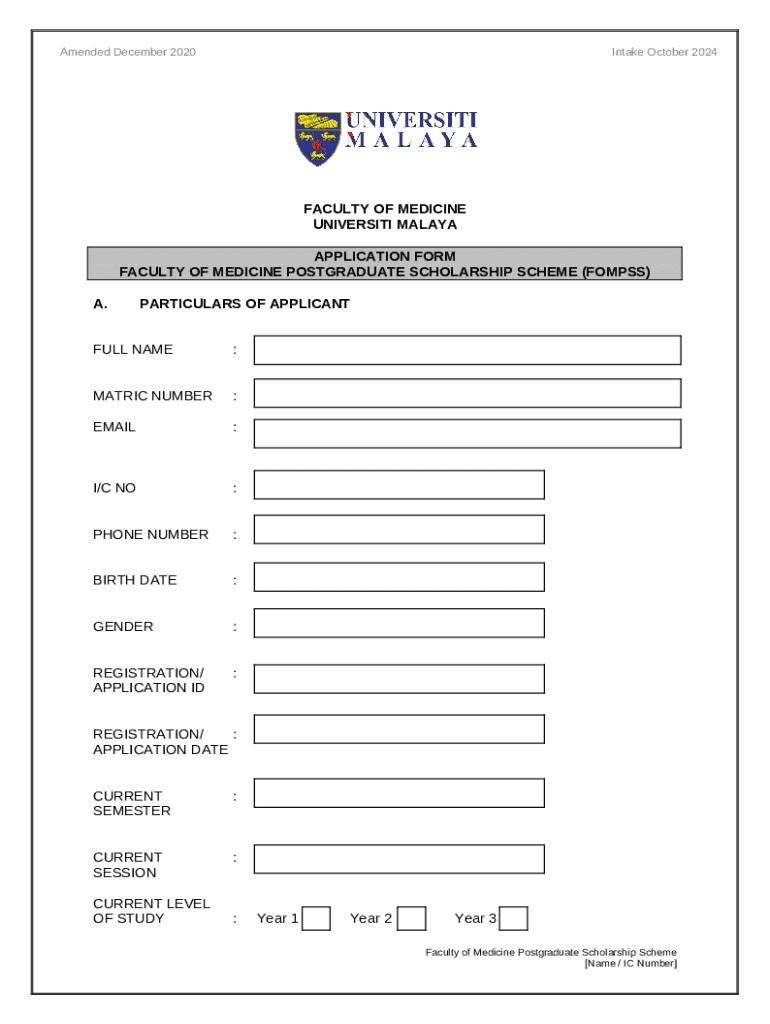 Amended December 2020

Intake October 2024

UNIVERSITI MALAYA

FACULTY OF MEDICINE
UNIVERSITI MALAYA

APPLICATION FORM
FACULTY OF MEDICINE POSTGRADUATE SCHOLARSHIP SCHEME (FOMPSS)

A. PARTICULARS OF APPLICANT

FULL NAME :

MATRIC NUMBER :

EMAIL :

I/C NO :

PHONE NUMBER :

BIRTH DATE :

GENDER :

REGISTRATION/ APPLICATION ID :

REGISTRATION/ APPLICATION DATE :

CURRENT SEMESTER :

CURRENT SESSION :

CURRENT LEVEL OF STUDY : Year 1 Year 2 Year 3

Faculty of Medicine Postgraduate Scholarship Scheme
[Name / IC Number]